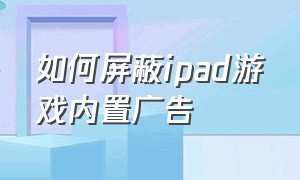 如何屏蔽ipad游戏内置广告